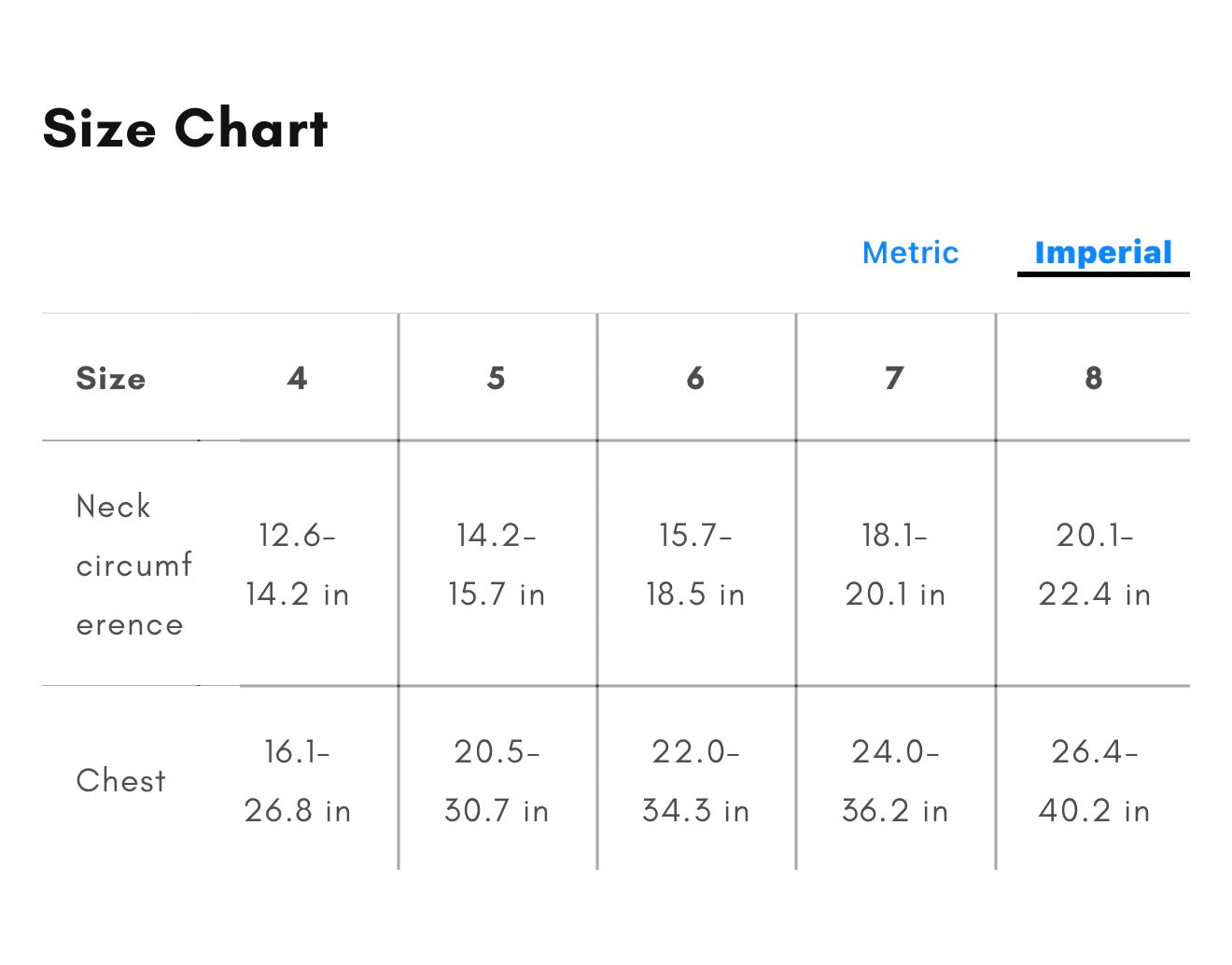 Size Chart

Metric Imperial

| Size | 4 | 5 | 6 | 7 | 8 |
|---|---|---|---|---|---|
| Neck circumference | 12.6-14.2 in | 14.2-15.7 in | 15.7-18.5 in | 18.1-20.1 in | 20.1-22.4 in |
| Chest | 16.1-26.8 in | 20.5-30.7 in | 22.0-34.3 in | 24.0-36.2 in | 26.4-40.2 in |